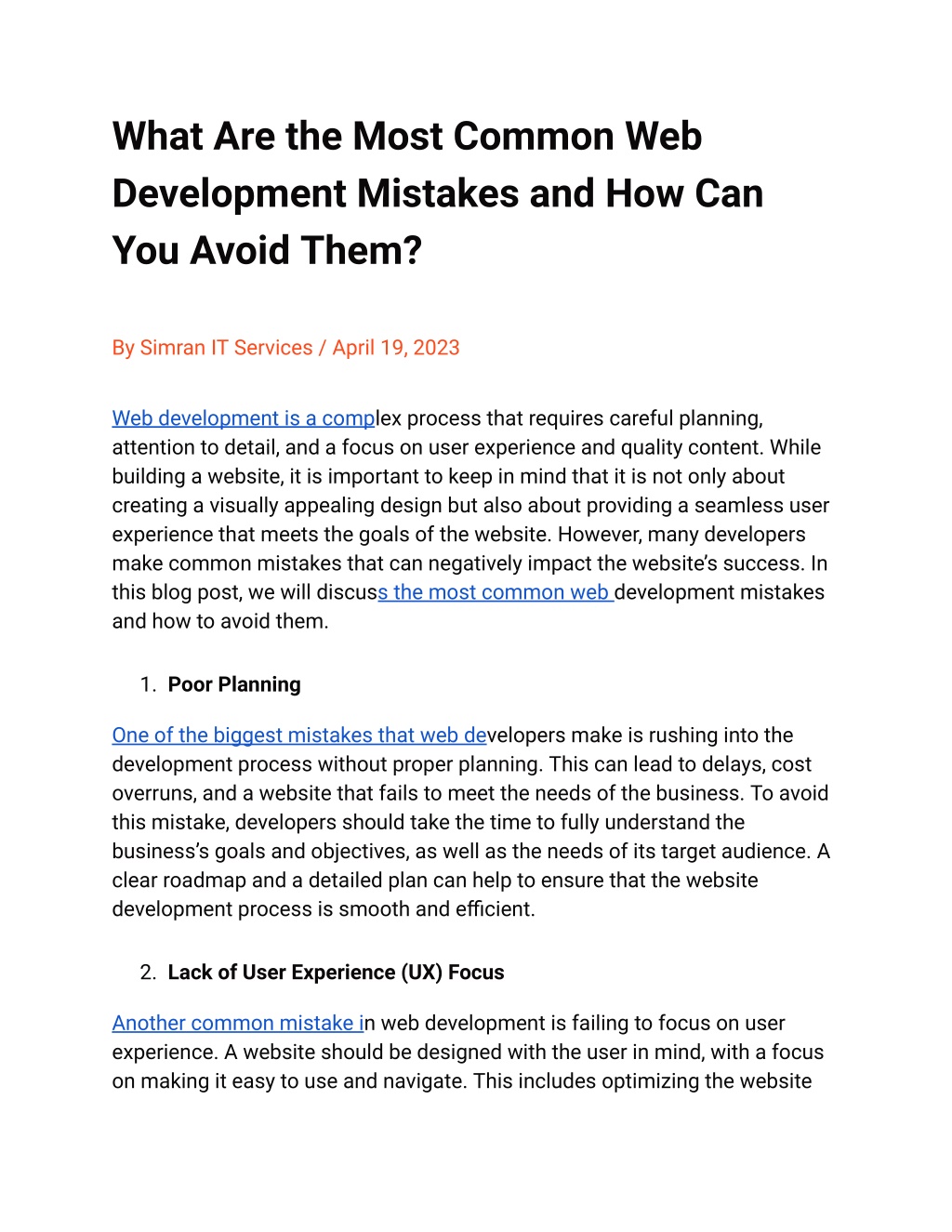 What Are the Most Common Web Development Mistakes and How Can You Avoid Them?

By Simran IT Services / April 19, 2023

Web development is a complex process that requires careful planning, attention to detail, and a focus on user experience and quality content. While building a website, it is important to keep in mind that it is not only about creating a visually appealing design but also about providing a seamless user experience that meets the goals of the website. However, many developers make common mistakes that can negatively impact the website's success. In this blog post, we will discuss the most common web development mistakes and how to avoid them.

1. Poor Planning

One of the biggest mistakes that web developers make is rushing into the development process without proper planning. This can lead to delays, cost overruns, and a website that fails to meet the needs of the business. To avoid this mistake, developers should take the time to fully understand the business's goals and objectives, as well as the needs of its target audience. A clear roadmap and a detailed plan can help to ensure that the website development process is smooth and efficient.

2. Lack of User Experience (UX) Focus

Another common mistake in web development is failing to focus on user experience. A website should be designed with the user in mind, with a focus on making it easy to use and navigate. This includes optimizing the website